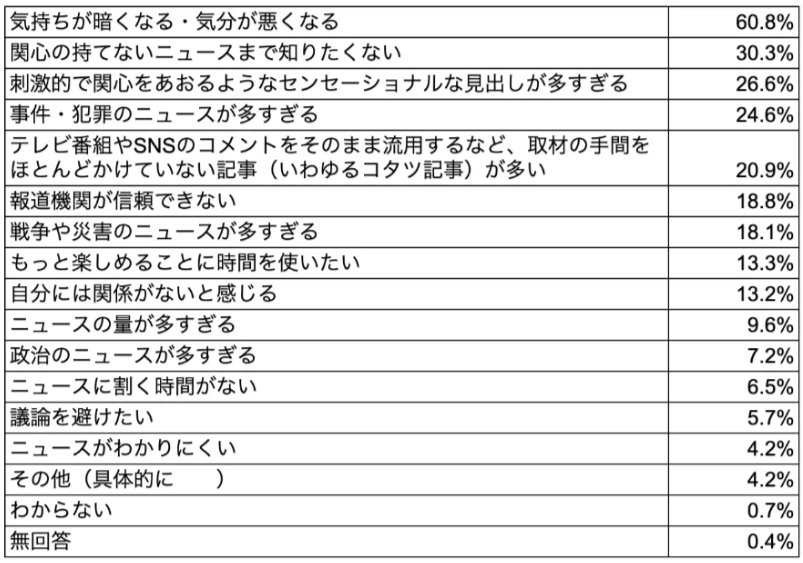 | | |
|---|---|
| 気持ちが暗くなる・気分が悪くなる | 60.8% |
| 関心の持てないニュースまで知りたくない | 30.3% |
| 刺激的で関心をあおるようなセンセーショナルな見出しが多すぎる | 26.6% |
| 事件・犯罪のニュースが多すぎる | 24.6% |
| テレビ番組やSNSのコメントをそのまま流用するなど、取材の手間をほとんどかけていない記事（いわゆるコタツ記事）が多い | 20.9% |
| 報道機関が信頼できない | 18.8% |
| 戦争や災害のニュースが多すぎる | 18.1% |
| もっと楽しめることに時間を使いたい | 13.3% |
| 自分には関係がないと感じる | 13.2% |
| ニュースの量が多すぎる | 9.6% |
| 政治のニュースが多すぎる | 7.2% |
| ニュースに割く時間がない | 6.5% |
| 議論を避けたい | 5.7% |
| ニュースがわかりにくい | 4.2% |
| その他（具体的に　　） | 4.2% |
| わからない | 0.7% |
| 無回答 | 0.4% |